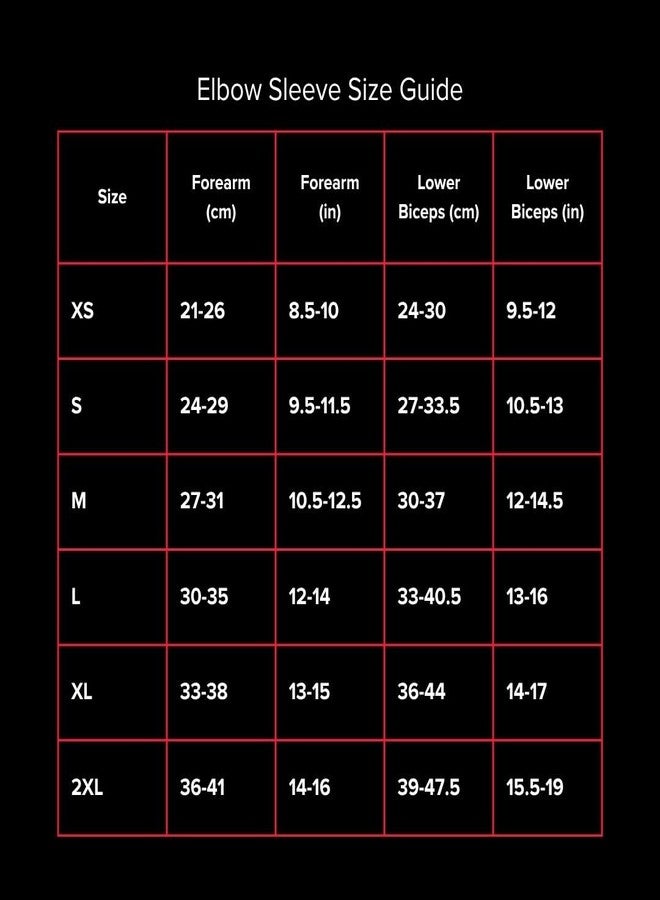 Elbow Sleeve Size Guide

| Size | Forearm (cm) | Forearm (in) | Lower Biceps (cm) | Lower Biceps (in) |
|---|---|---|---|---|
| XS | 21-26 | 8.5-10 | 24-30 | 9.5-12 |
| S | 24-29 | 9.5-11.5 | 27-33.5 | 10.5-13 |
| M | 27-31 | 10.5-12.5 | 30-37 | 12-14.5 |
| L | 30-35 | 12-14 | 33-40.5 | 13-16 |
| XL | 33-38 | 13-15 | 36-44 | 14-17 |
| 2XL | 36-41 | 14-16 | 39-47.5 | 15.5-19 |